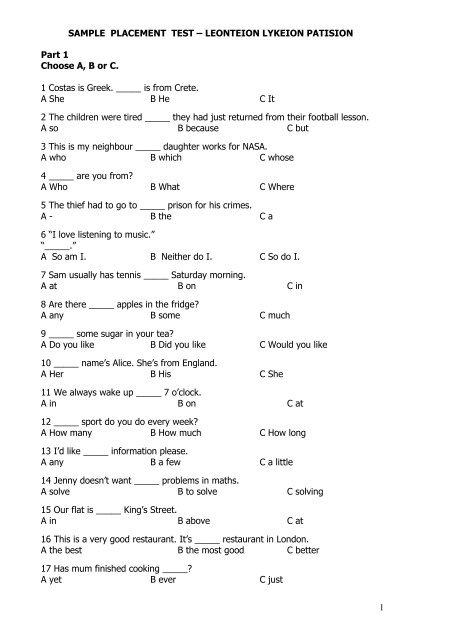 SAMPLE PLACEMENT TEST – LEONTEION LYKEION PATISION

Part 1
Choose A, B or C.

1 Costas is Greek. _____ is from Crete.
A She B He C It

2 The children were tired _____ they had just returned from their football lesson.
A so B because C but

3 This is my neighbour _____ daughter works for NASA.
A who B which C whose

4 _____ are you from?
A Who B What C Where

5 The thief had to go to _____ prison for his crimes.
A - B the C a

6 "I love listening to music."
"_____."
A So am I. B Neither do I. C So do I.

7 Sam usually has tennis _____ Saturday morning.
A at B on C in

8 Are there _____ apples in the fridge?
A any B some C much

9 _____ some sugar in your tea?
A Do you like B Did you like C Would you like

10 _____ name's Alice. She's from England.
A Her B His C She

11 We always wake up _____ 7 o'clock.
A in B on C at

12 _____ sport do you do every week?
A How many B How much C How long

13 I'd like _____ information please.
A any B a few C a little

14 Jenny doesn't want _____ problems in maths.
A solve B to solve C solving

15 Our flat is _____ King's Street.
A in B above C at

16 This is a very good restaurant. It's _____ restaurant in London.
A the best B the most good C better

17 Has mum finished cooking _____?
A yet B ever C just

1